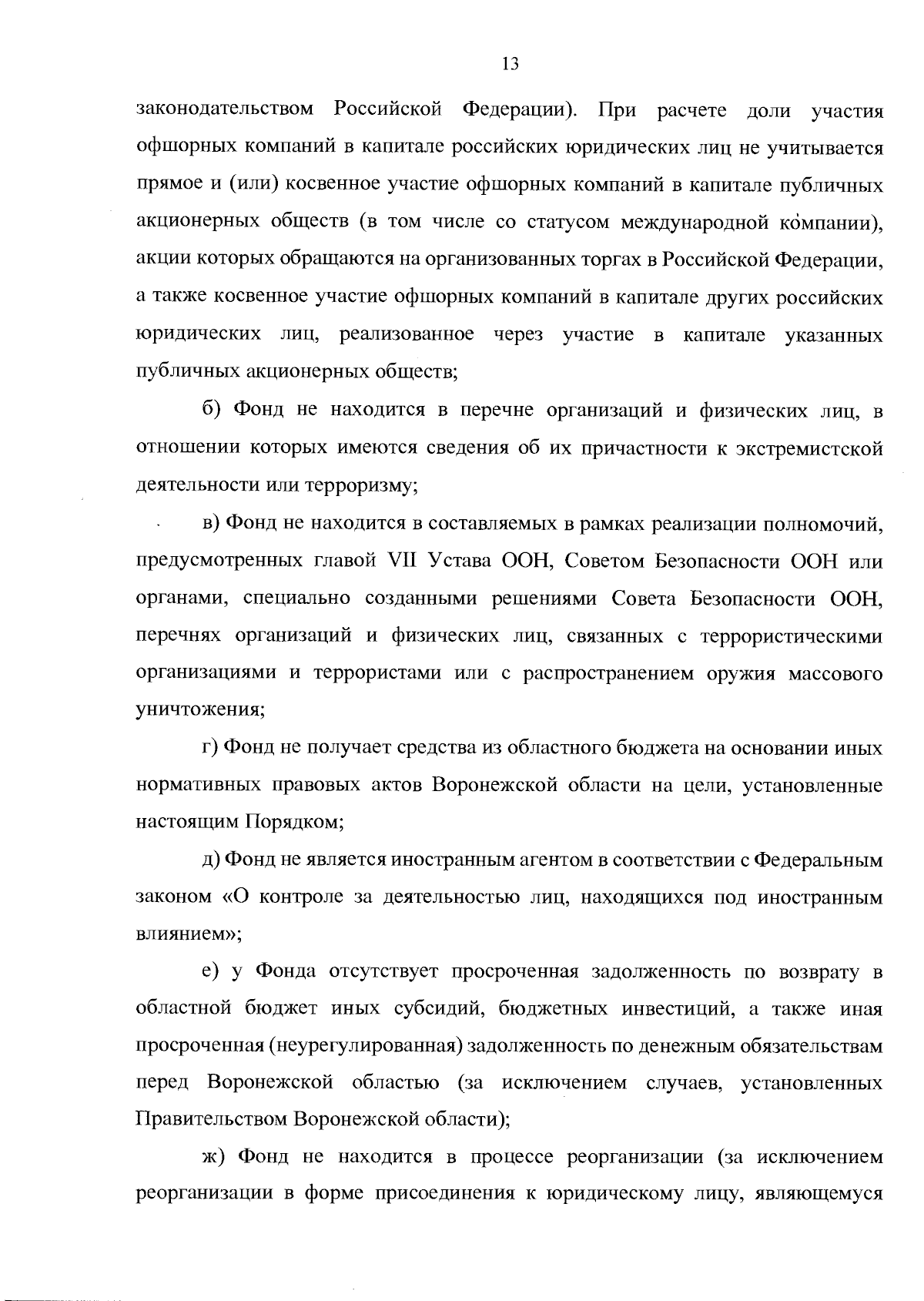 13

законодательством Российской Федерации). При расчете доли участия офшорных компаний в капитале российских юридических лиц не учитывается прямое и (или) косвенное участие офшорных компаний в капитале публичных акционерных обществ (в том числе со статусом международной компании), акции которых обращаются на организованных торгах в Российской Федерации, а также косвенное участие офшорных компаний в капитале других российских юридических лиц, реализованное через участие в капитале указанных публичных акционерных обществ;

б) Фонд не находится в перечне организаций и физических лиц, в отношении которых имеются сведения об их причастности к экстремистской деятельности или терроризму;

в) Фонд не находится в составляемых в рамках реализации полномочий, предусмотренных главой VII Устава ООН, Советом Безопасности ООН или органами, специально созданными решениями Совета Безопасности ООН, перечнях организаций и физических лиц, связанных с террористическими организациями и террористами или с распространением оружия массового уничтожения;

г) Фонд не получает средства из областного бюджета на основании иных нормативных правовых актов Воронежской области на цели, установленные настоящим Порядком;

д) Фонд не является иностранным агентом в соответствии с Федеральным законом «О контроле за деятельностью лиц, находящихся под иностранным влиянием»;

е) у Фонда отсутствует просроченная задолженность по возврату в областной бюджет иных субсидий, бюджетных инвестиций, а также иная просроченная (неурегулированная) задолженность по денежным обязательствам перед Воронежской областью (за исключением случаев, установленных Правительством Воронежской области);

ж) Фонд не находится в процессе реорганизации (за исключением реорганизации в форме присоединения к юридическому лицу, являющемуся